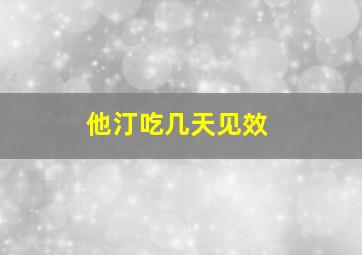 他汀吃几天见效